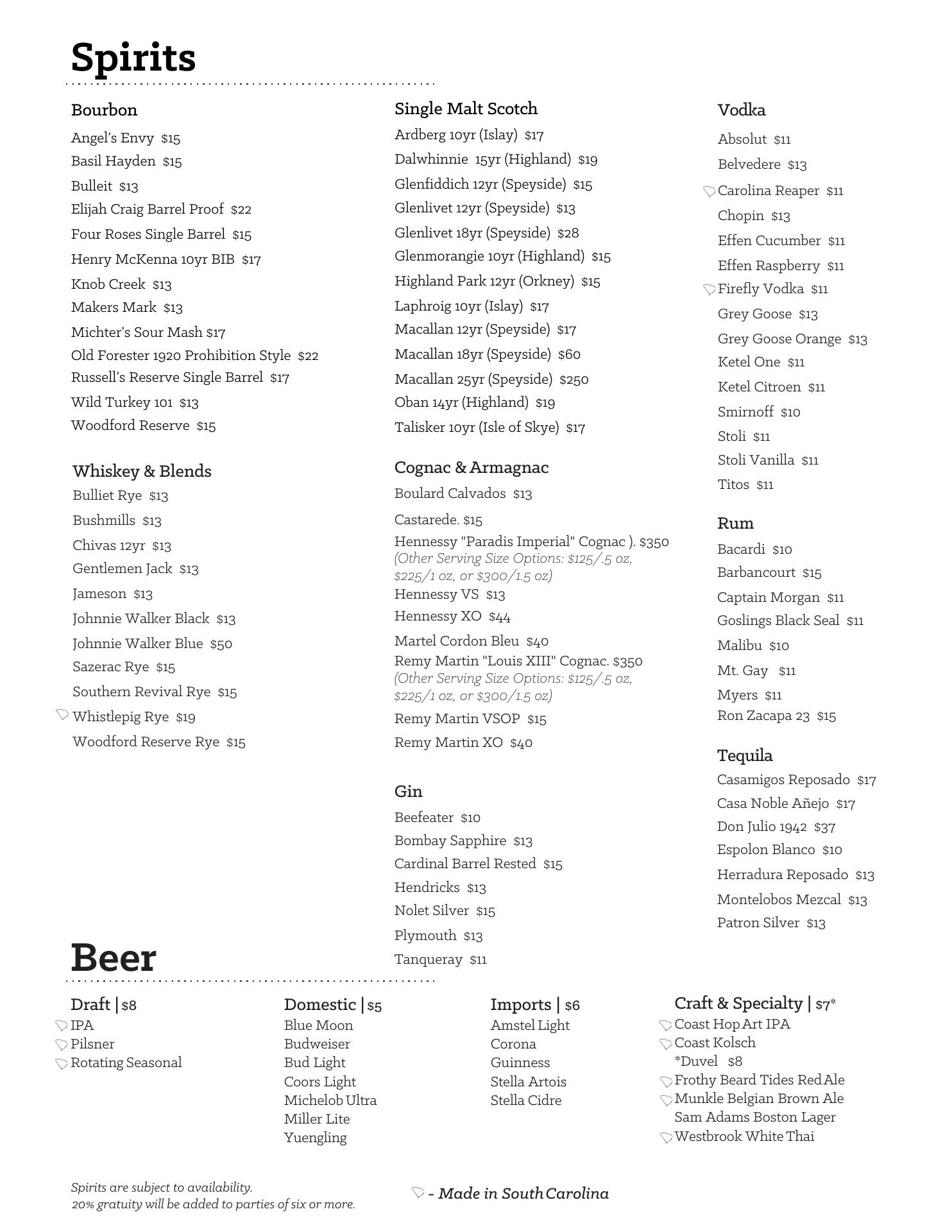 Spirits

Bourbon
Angel's Envy $15
Basil Hayden $15
Bulleit $13
Elijah Craig Barrel Proof $22
Four Roses Single Barrel $15
Henry McKenna 10yr BIB $17
Knob Creek $13
Makers Mark $13
Michter's Sour Mash $17
Old Forester 1920 Prohibition Style $22
Russell's Reserve Single Barrel $17
Wild Turkey 101 $13
Woodford Reserve $15

Whiskey & Blends
Bulliet Rye $13
Bushmills $13
Chivas 12yr $13
Gentlemen Jack $13
Jameson $13
Johnnie Walker Black $13
Johnnie Walker Blue $50
Sazerac Rye $15
Southern Revival Rye $15
Whistlepig Rye $19
Woodford Reserve Rye $15

Single Malt Scotch
Ardberg 10yr (Islay) $17
Dalwhinnie 15yr (Highland) $19
Glenfiddich 12yr (Speyside) $15
Glenlivet 12yr (Speyside) $13
Glenlivet 18yr (Speyside) $28
Glenmorangie 10yr (Highland) $15
Highland Park 12yr (Orkney) $15
Laphroig 10yr (Islay) $17
Macallan 12yr (Speyside) $17
Macallan 18yr (Speyside) $60
Macallan 25yr (Speyside) $250
Oban 14yr (Highland) $19
Talisker 10yr (Isle of Skye) $17

Cognac & Armagnac
Boulard Calvados $13
Castarede. $15
Hennessy "Paradis Imperial" Cognac ). $350
(Other Serving Size Options: $125/.5 oz, $225/1 oz, or $300/1.5 oz)
Hennessy VS $13
Hennessy XO $44
Martel Cordon Bleu $40
Remy Martin "Louis XIII" Cognac. $350
(Other Serving Size Options: $125/.5 oz, $225/1 oz, or $300/1.5 oz)
Remy Martin VSOP $15
Remy Martin XO $40

Gin
Beefeater $10
Bombay Sapphire $13
Cardinal Barrel Rested $15
Hendricks $13
Nolet Silver $15
Plymouth $13
Tanqueray $11

Vodka
Absolut $11
Belvedere $13
Carolina Reaper $11
Chopin $13
Effen Cucumber $11
Effen Raspberry $11
Firefly Vodka $11
Grey Goose $13
Grey Goose Orange $13
Ketel One $11
Ketel Citroen $11
Smirnoff $10
Stoli $11
Stoli Vanilla $11
Titos $11

Rum
Bacardi $10
Barbancourt $15
Captain Morgan $11
Goslings Black Seal $11
Malibu $10
Mt. Gay $11
Myers $11
Ron Zacapa 23 $15

Tequila
Casamigos Reposado $17
Casa Noble Añejo $17
Don Julio 1942 $37
Espolon Blanco $10
Herradura Reposado $13
Montelobos Mezcal $13
Patron Silver $13

Beer

Draft | $8
IPA
Pilsner
Rotating Seasonal

Domestic | $5
Blue Moon
Budweiser
Bud Light
Coors Light
Michelob Ultra
Miller Lite
Yuengling

Imports | $6
Amstel Light
Corona
Guinness
Stella Artois
Stella Cidre

Craft & Specialty | $7*
Coast Hop Art IPA
Coast Kolsch
*Duvel $8
Frothy Beard Tides Red Ale
Munkle Belgian Brown Ale
Sam Adams Boston Lager
Westbrook White Thai

Spirits are subject to availability.
20% gratuity will be added to parties of six or more.

- Made in South Carolina